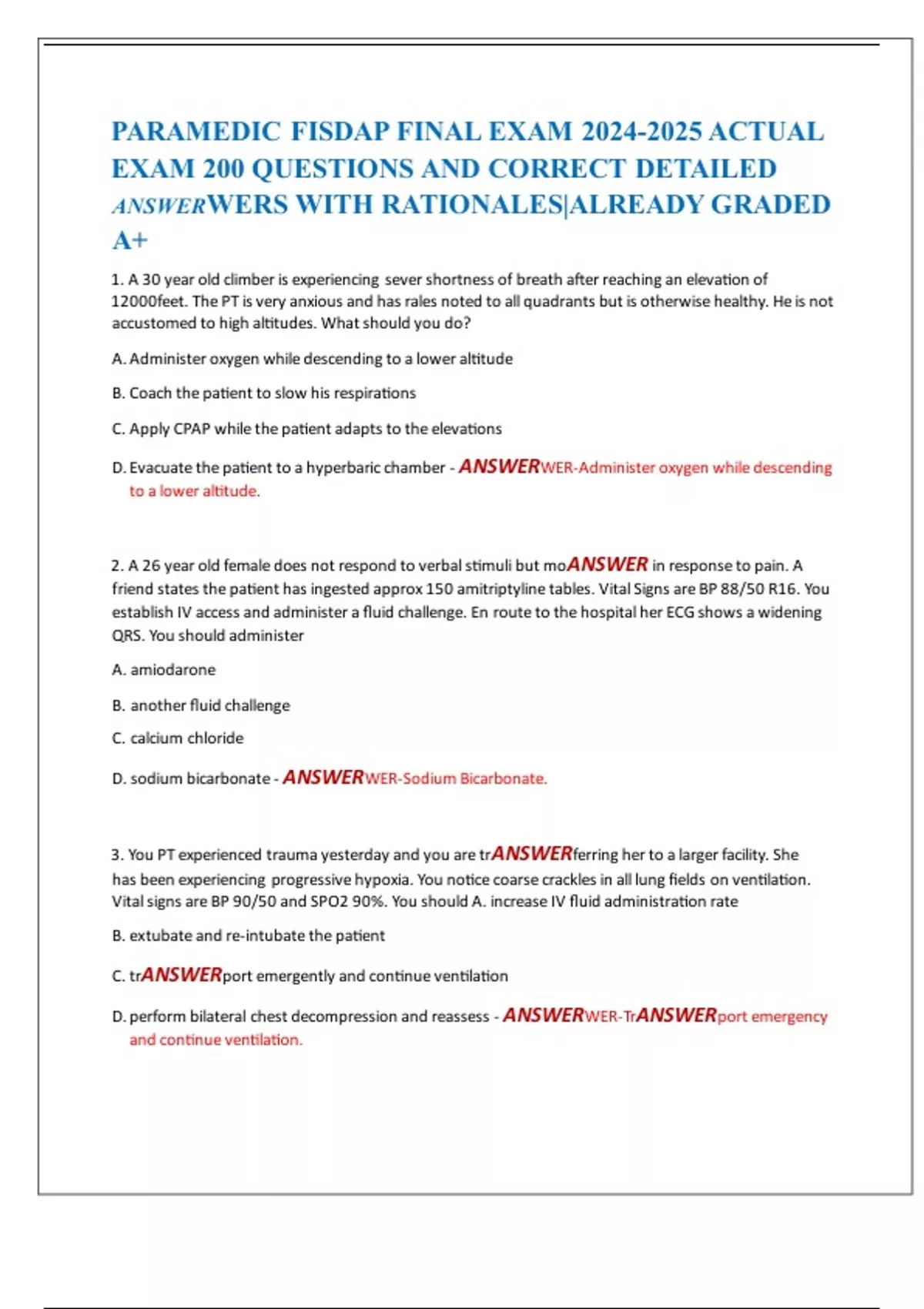 PARAMEDIC FISDAP FINAL EXAM 2024-2025 ACTUAL EXAM 200 QUESTIONS AND CORRECT DETAILED ANSWERWERS WITH RATIONALES|ALREADY GRADED A+

1. A 30 year old climber is experiencing sever shortness of breath after reaching an elevation of 12000feet. The PT is very anxious and has rales noted to all quadrants but is otherwise healthy. He is not accustomed to high altitudes. What should you do?

A. Administer oxygen while descending to a lower altitude

B. Coach the patient to slow his respirations

C. Apply CPAP while the patient adapts to the elevations

D. Evacuate the patient to a hyperbaric chamber - ANSWERWER-Administer oxygen while descending to a lower altitude.

2. A 26 year old female does not respond to verbal stimuli but moANSWER in response to pain. A friend states the patient has ingested approx 150 amitriptyline tables. Vital Signs are BP 88/50 R16. You establish IV access and administer a fluid challenge. En route to the hospital her ECG shows a widening QRS. You should administer

A. amiodarone

B. another fluid challenge

C. calcium chloride

D. sodium bicarbonate - ANSWERWER-Sodium Bicarbonate.

3. You PT experienced trauma yesterday and you are trANSWERferring her to a larger facility. She has been experiencing progressive hypoxia. You notice coarse crackles in all lung fields on ventilation. Vital signs are BP 90/50 and SPO2 90%. You should A. increase IV fluid administration rate

B. extubate and re-intubate the patient

C. trANSWERport emergently and continue ventilation

D. perform bilateral chest decompression and reassess - ANSWERWER-TrANSWERport emergency and continue ventilation.